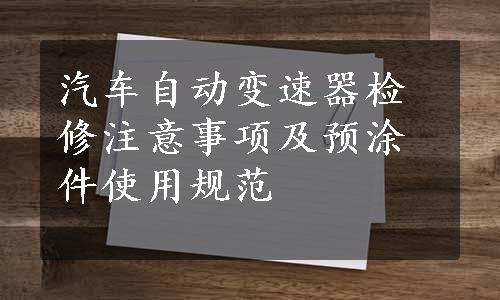 汽车自动变速器检修注意事项及预涂件使用规范